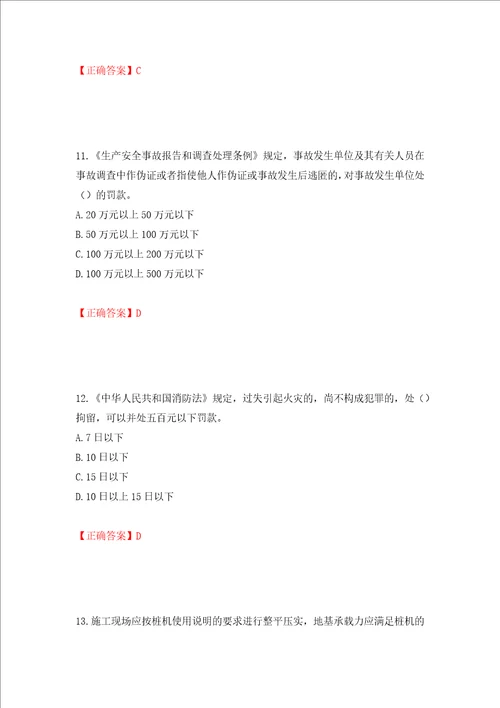 【正确答案】C

11.《生产安全事故报告和调查处理条例》规定，事故发生单位及其有关人员在事故调查中作伪证或者指使他人作伪证或事故发生后逃匿的，对事故发生单位处（）的罚款。
A.20 万元以上 50 万元以下
B.50 万元以上 100 万元以下
C.100 万元以上 200 万元以下
D.100 万元以上 500 万元以下

【正确答案】D

12.《中华人民共和国消防法》规定，过失引起火灾的，尚不构成犯罪的，处（）拘留，可以并处五百元以下罚款。
A.7 日以下
B.10 日以下
C.15 日以下
D.10 日以上 15 日以下

【正确答案】D

13.施工现场应按桩机使用说明的要求进行整平压实，地基承载力应满足桩机的